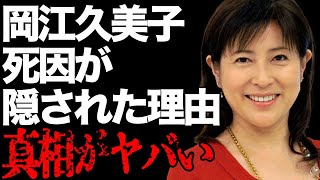 岡江久美子
死因が
隠された理由
真相がヤバい